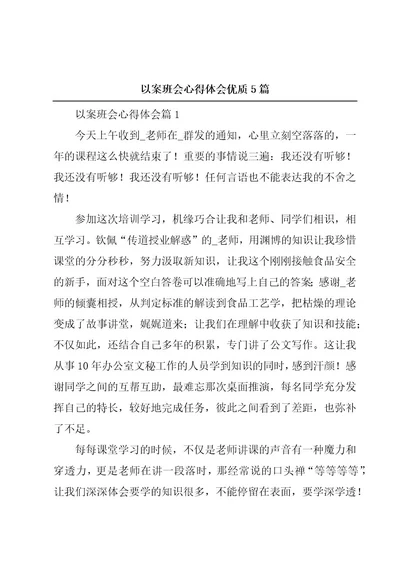 以案班会心得体会优质5篇

以案班会心得体会篇1

今天上午收到_老师在_群发的通知，心里立刻空落落的，一年的课程这么快就结束了！重要的事情说三遍：我还没有听够！我还没有听够！我还没有听够！任何言语也不能表达我的不舍之情！

参加这次培训学习，机缘巧合让我和老师、同学们相识，相互学习。钦佩“传道授业解惑”的_老师，用渊博的知识让我珍惜课堂的分分秒秒，努力汲取新知识，让我这个刚刚接触食品安全的新手，面对这个空白答卷可以准确地写上自己的答案；感谢_老师的倾囊相授，从判定标准的解读到食品工艺学，把枯燥的理论变成了故事讲堂，娓娓道来；让我们在理解中收获了知识和技能；不仅如此，还结合自己多年的积累，专门讲了公文写作。这让我从事10年办公室文秘工作的人员学到知识的同时，感到汗颜！感谢同学之间的互帮互助，最难忘那次桌面推演，每名同学充分发挥自己的特长，较好地完成任务，彼此之间看到了差距，也弥补了不足。

每每课堂学习的时候，不仅是老师讲课的声音有一种魔力和穿透力，更是老师在讲一段落时，那经常说的口头禅“等等等等”，让我们深深体会要学的知识很多，不能停留在表面，要学深学透！